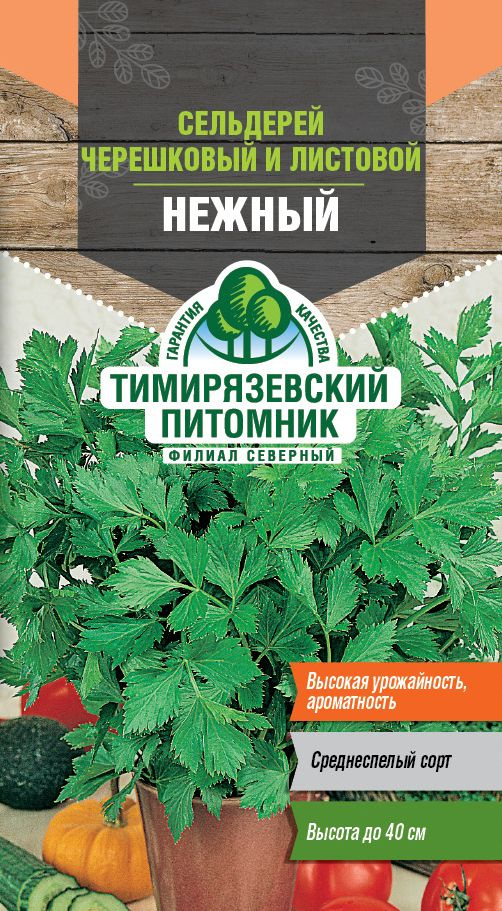 СЕЛЬДЕРЕЙ
ЧЕРЕШКОВЫЙ И ЛИСТОВОЙ
НЕЖНЫЙ

ГАРАНТИЯ КАЧЕСТВА
ТИМИРЯЗЕВСКИЙ ПИТОМНИК
ФИЛИАЛ СЕВЕРНЫЙ

Высокая урожайность, ароматность

Среднеспелый сорт

Высота до 40 см